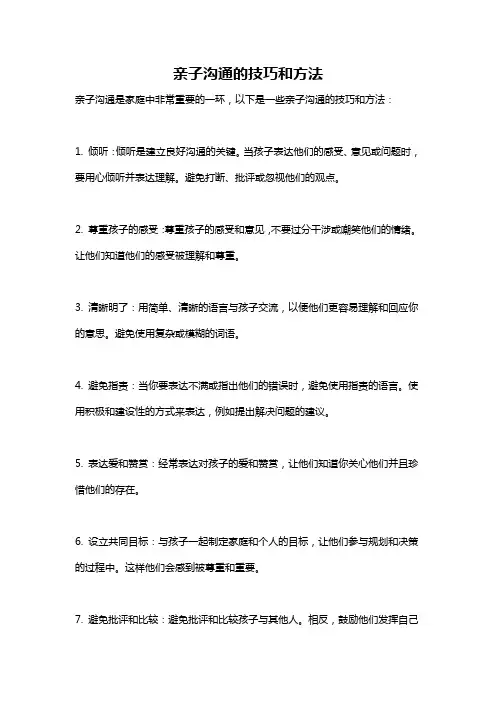 亲子沟通的技巧和方法

亲子沟通是家庭中非常重要的一环，以下是一些亲子沟通的技巧和方法：

1. 倾听：倾听是建立良好沟通的关键。当孩子表达他们的感受、意见或问题时，要用心倾听并表达理解。避免打断、批评或忽视他们的观点。

2. 尊重孩子的感受：尊重孩子的感受和意见，不要过分干涉或嘲笑他们的情绪。让他们知道他们的感受被理解和尊重。

3. 清晰明了：用简单、清晰的语言与孩子交流，以便他们更容易理解和回应你的意思。避免使用复杂或模糊的词语。

4. 避免指责：当你要表达不满或指出他们的错误时，避免使用指责的语言。使用积极和建设性的方式来表达，例如提出解决问题的建议。

5. 表达爱和赞赏：经常表达对孩子的爱和赞赏，让他们知道你关心他们并且珍惜他们的存在。

6. 设立共同目标：与孩子一起制定家庭和个人的目标，让他们参与规划和决策的过程中。这样他们会感到被尊重和重要。

7. 避免批评和比较：避免批评和比较孩子与其他人。相反，鼓励他们发挥自己